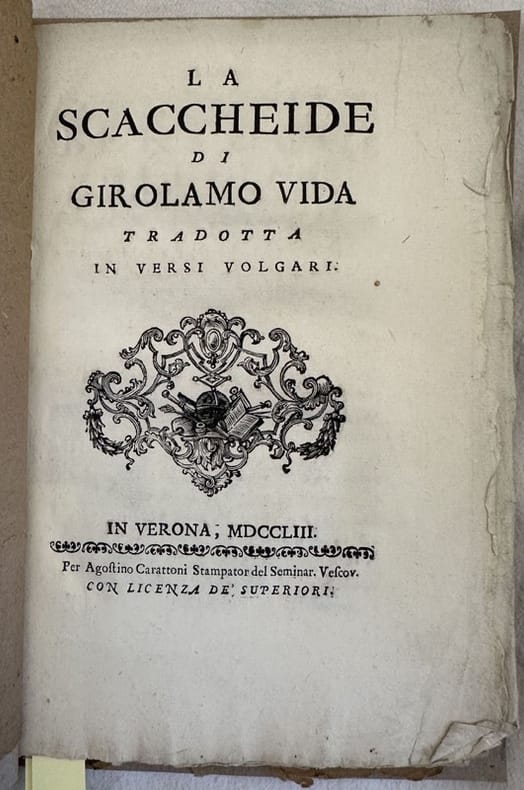 LA
SCACCHEIDE
DI
GIROLAMO VIDA
TRADOTTA
IN VERSI VOLGARI.

IN VERONA, MDCCLIII.

Per Agostino Carattoni Stampator del Seminar. Vescov.
CON LICENZA DE' SUPERIORI.